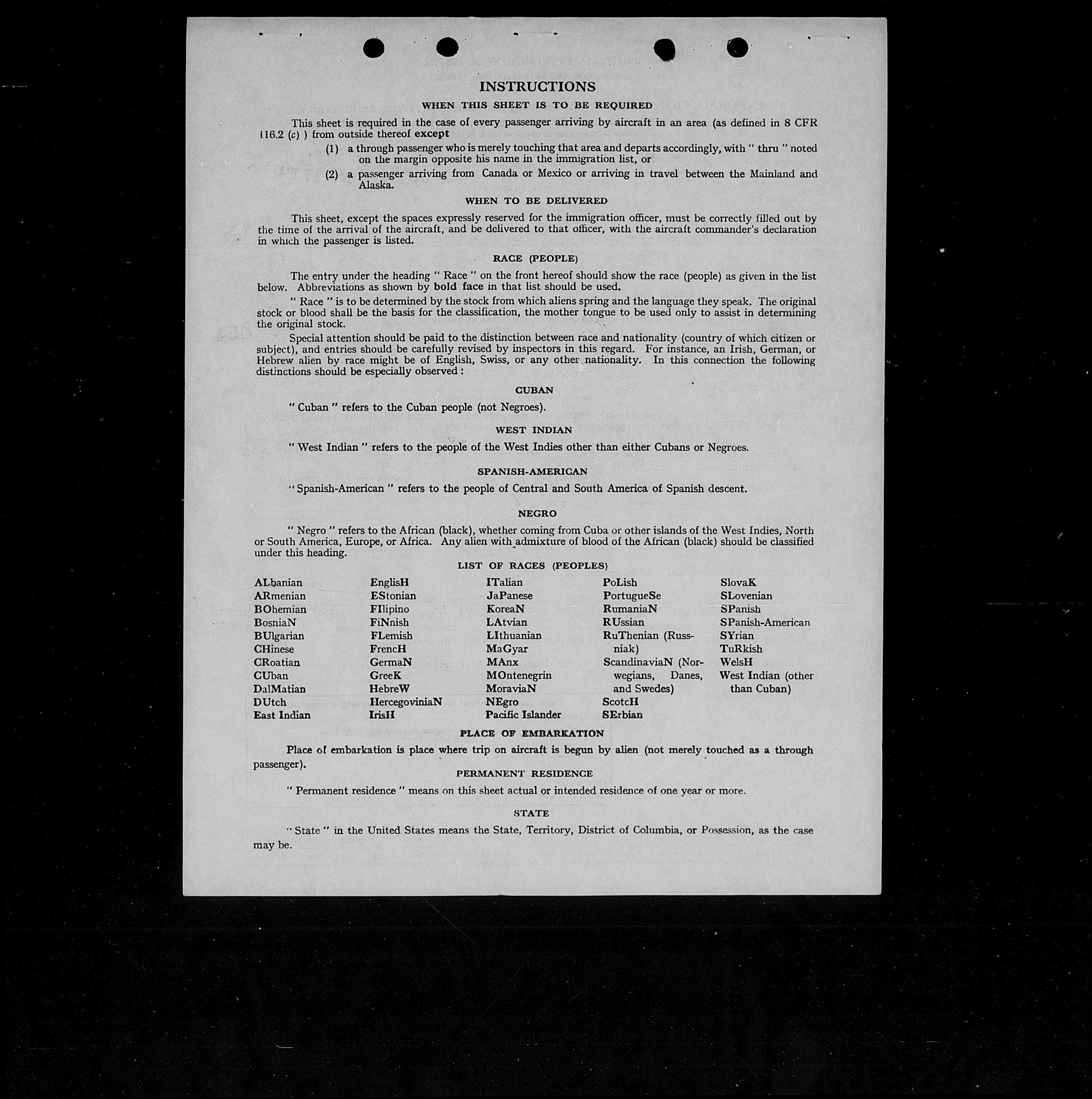 INSTRUCTIONS

WHEN THIS SHEET IS TO BE REQUIRED

This sheet is required in the case of every passenger arriving by aircraft in an area (as defined in 8 CFR 116.2 (c) ) from outside thereof except

(1) a through passenger who is merely touching that area and departs accordingly, with " thru " noted on the margin opposite his name in the immigration list, or

(2) a passenger arriving from Canada or Mexico or arriving in travel between the Mainland and Alaska.

WHEN TO BE DELIVERED

This sheet, except the spaces expressly reserved for the immigration officer, must be correctly filled out by the time of the arrival of the aircraft, and be delivered to that officer, with the aircraft commander's declaration in which the passenger is listed.

RACE (PEOPLE)

The entry under the heading " Race " on the front hereof should show the race (people) as given in the list below. Abbreviations as shown by bold face in that list should be used.

" Race " is to be determined by the stock from which aliens spring and the language they speak. The original stock or blood shall be the basis for the classification, the mother tongue to be used only to assist in determining the original stock.

Special attention should be paid to the distinction between race and nationality (country of which citizen or subject), and entries should be carefully revised by inspectors in this regard. For instance, an Irish, German, or Hebrew alien by race might be of English, Swiss, or any other nationality. In this connection the following distinctions should be especially observed :

CUBAN

" Cuban " refers to the Cuban people (not Negroes).

WEST INDIAN

" West Indian " refers to the people of the West Indies other than either Cubans or Negroes.

SPANISH-AMERICAN

" Spanish-American " refers to the people of Central and South America of Spanish descent.

NEGRO

" Negro " refers to the African (black), whether coming from Cuba or other islands of the West Indies, North or South America, Europe, or Africa. Any alien with admixture of blood of the African (black) should be classified under this heading.

LIST OF RACES (PEOPLES)

ALbanian
ARmenian
BOhemian
BosniaN
BUlgarian
CHinese
CRoatian
CUban
DalMatian
DUtch
East Indian

EnglisH
EStonian
FIlipino
FiNnish
FLemish
FrencH
GermaN
GreeK
HebreW
HercegoviniaN
IrisH

ITalian
JaPanese
KoreaN
LAtvian
LIthuanian
MaGyar
MAnx
MOntenegrin
MoraviaN
NEgro
Pacific Islander

PoLish
PortugueSe
RumaniaN
RUssian
RuThenian (Russniak)
ScandinaviaN (Norwegians, Danes, and Swedes)
ScotcH
SErbian

SlovaK
SLovenian
SPanish
SPanish-American
SYrian
TuRkish
WelsH
West Indian (other than Cuban)

PLACE OF EMBARKATION

Place of embarkation is place where trip on aircraft is begun by alien (not merely touched as a through passenger).

PERMANENT RESIDENCE

" Permanent residence " means on this sheet actual or intended residence of one year or more.

STATE

" State " in the United States means the State, Territory, District of Columbia, or Possession, as the case may be.